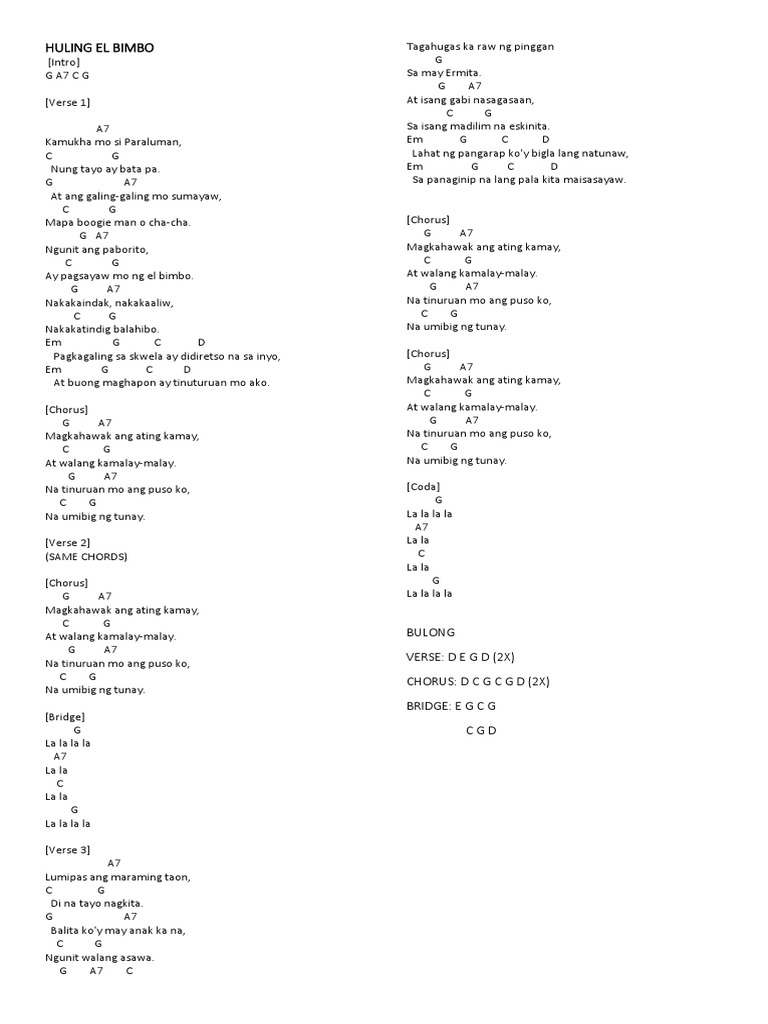 HULING EL BIMBO
[Intro]
G A7 C G

[Verse 1]

A7
Kamukha mo si Paraluman,
C G
Nung tayo ay bata pa.
G A7
At ang galing-galing mo sumayaw,
C G
Mapa boogie man o cha-cha.
G A7
Ngunit ang paborito,
C G
Ay pagsayaw mo ng el bimbo.
G A7
Nakakaindak, nakakaaliw,
C G
Nakakatindig balahibo.
Em G C D
Pagkagaling sa skwela ay didiretso na sa inyo,
Em G C D
At buong maghapon ay tinuturuan mo ako.

[Chorus]
G A7
Magkahawak ang ating kamay,
C G
At walang kamalay-malay.
G A7
Na tinuruan mo ang puso ko,
C G
Na umibig ng tunay.

[Verse 2]
(SAME CHORDS)

[Chorus]
G A7
Magkahawak ang ating kamay,
C G
At walang kamalay-malay.
G A7
Na tinuruan mo ang puso ko,
C G
Na umibig ng tunay.

[Bridge]
G
La la la la
A7
La la
C
La la
G
La la la la

[Verse 3]
A7
Lumipas ang maraming taon,
C G
Di na tayo nagkita.
G A7
Balita ko'y may anak ka na,
C G
Ngunit walang asawa.
G A7 C
Tagahugas ka raw ng pinggan
G
Sa may Ermita.
G A7
At isang gabi nasagasaan,
C G
Sa isang madilim na eskinita.
Em G C D
Lahat ng pangarap ko'y bigla lang natunaw,
Em G C D
Sa panaginip na lang pala kita maisasayaw.

[Chorus]
G A7
Magkahawak ang ating kamay,
C G
At walang kamalay-malay.
G A7
Na tinuruan mo ang puso ko,
C G
Na umibig ng tunay.

[Chorus]
G A7
Magkahawak ang ating kamay,
C G
At walang kamalay-malay.
G A7
Na tinuruan mo ang puso ko,
C G
Na umibig ng tunay.

[Coda]
G
La la la la
A7
La la
C
La la
G
La la la la

BULONG

VERSE: D E G D (2X)

CHORUS: D C G C G D (2X)

BRIDGE: E G C G

C G D